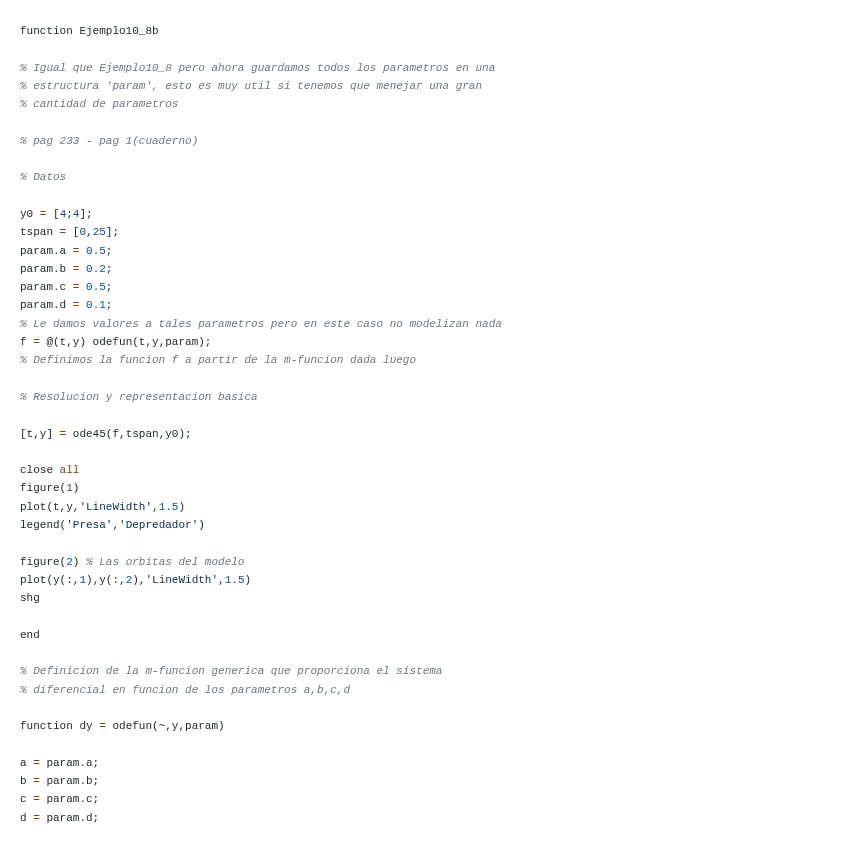 function Ejemplo10_8b

% Igual que Ejemplo10_8 pero ahora guardamos todos los parametros en una
% estructura 'param', esto es muy util si tenemos que menejar una gran
% cantidad de parametros

% pag 233 - pag 1(cuaderno)

% Datos

y0 = [4;4];
tspan = [0,25];
param.a = 0.5;
param.b = 0.2;
param.c = 0.5;
param.d = 0.1;
% Le damos valores a tales parametros pero en este caso no modelizan nada
f = @(t,y) odefun(t,y,param);
% Definimos la funcion f a partir de la m-funcion dada luego

% Resolucion y representacion basica

[t,y] = ode45(f,tspan,y0);

close all
figure(1)
plot(t,y,'LineWidth',1.5)
legend('Presa','Depredador')

figure(2) % Las orbitas del modelo
plot(y(:,1),y(:,2),'LineWidth',1.5)
shg

end

% Definicion de la m-funcion generica que proporciona el sistema
% diferencial en funcion de los parametros a,b,c,d

function dy = odefun(~,y,param)

a = param.a;
b = param.b;
c = param.c;
d = param.d;